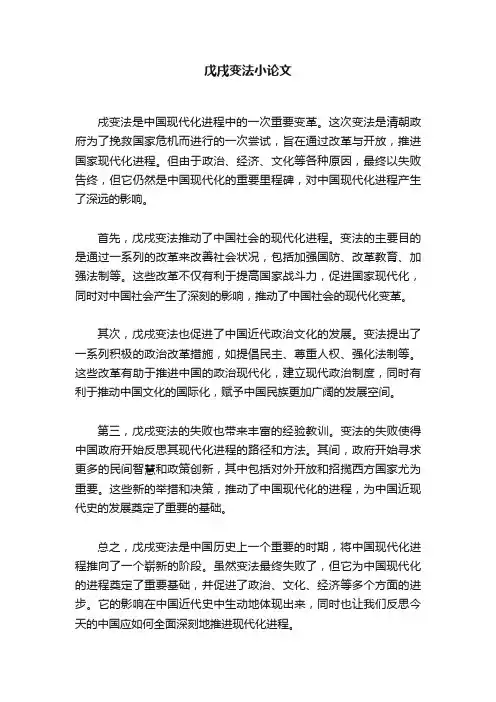 戊戌变法小论文

戌变法是中国现代化进程中的一次重要变革。这次变法是清朝政府为了挽救国家危机而进行的一次尝试，旨在通过改革与开放，推进国家现代化进程。但由于政治、经济、文化等各种原因，最终以失败告终，但它仍然是中国现代化的重要里程碑，对中国现代化进程产生了深远的影响。

首先，戊戌变法推动了中国社会的现代化进程。变法的主要目的是通过一系列的改革来改善社会状况，包括加强国防、改革教育、加强法制等。这些改革不仅有利于提高国家战斗力，促进国家现代化，同时对中国社会产生了深刻的影响，推动了中国社会的现代化变革。

其次，戊戌变法也促进了中国近代政治文化的发展。变法提出了一系列积极的政治改革措施，如提倡民主、尊重人权、强化法制等。这些改革有助于推进中国的政治现代化，建立现代政治制度，同时有利于推动中国文化的国际化，赋予中国民族更加广阔的发展空间。

第三，戊戌变法的失败也带来丰富的经验教训。变法的失败使得中国政府开始反思其现代化进程的路径和方法。其间，政府开始寻求更多的民间智慧和政策创新，其中包括对外开放和招揽西方国家尤为重要。这些新的举措和决策，推动了中国现代化的进程，为中国近现代史的发展奠定了重要的基础。

总之，戊戌变法是中国历史上一个重要的时期，将中国现代化进程推向了一个崭新的阶段。虽然变法最终失败了，但它为中国现代化的进程奠定了重要基础，并促进了政治、文化、经济等多个方面的进步。它的影响在中国近代史中生动地体现出来，同时也让我们反思今天的中国应如何全面深刻地推进现代化进程。